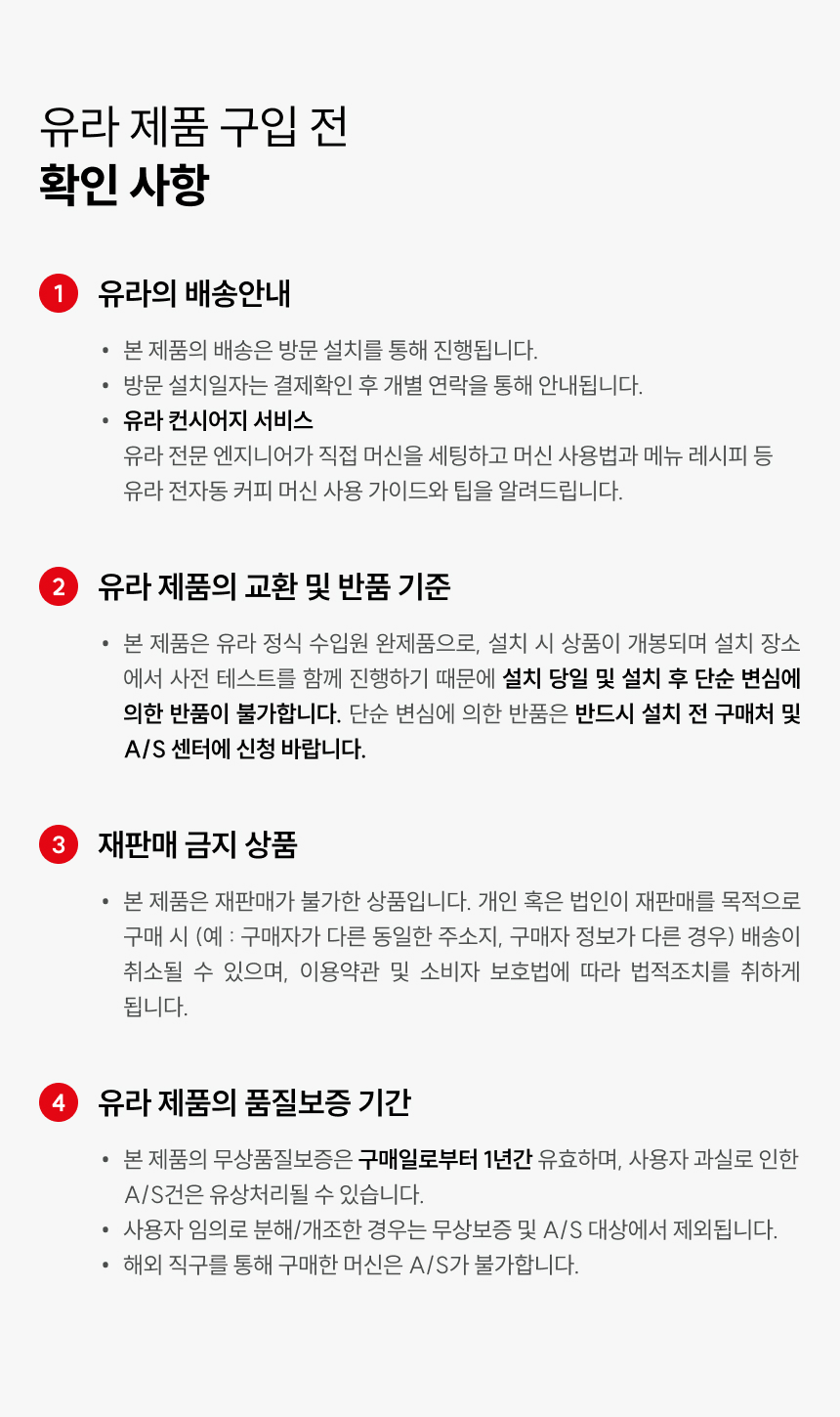 유라 제품 구입 전
확인 사항

1 유라의 배송안내

• 본 제품의 배송은 방문 설치를 통해 진행됩니다.
• 방문 설치일자는 결제확인 후 개별 연락을 통해 안내됩니다.
• 유라 컨시어지 서비스
유라 전문 엔지니어가 직접 머신을 세팅하고 머신 사용법과 메뉴 레시피 등 유라 전자동 커피 머신 사용 가이드와 팁을 알려드립니다.

2 유라 제품의 교환 및 반품 기준

• 본 제품은 유라 정식 수입원 완제품으로, 설치 시 상품이 개봉되며 설치 장소에서 사전 테스트를 함께 진행하기 때문에 설치 당일 및 설치 후 단순 변심에 의한 반품이 불가합니다. 단순 변심에 의한 반품은 반드시 설치 전 구매처 및 A/S 센터에 신청 바랍니다.

3 재판매 금지 상품

• 본 제품은 재판매가 불가한 상품입니다. 개인 혹은 법인이 재판매를 목적으로 구매 시 (예 : 구매자가 다른 동일한 주소지, 구매자 정보가 다른 경우) 배송이 취소될 수 있으며, 이용약관 및 소비자 보호법에 따라 법적조치를 취하게 됩니다.

4 유라 제품의 품질보증 기간

• 본 제품의 무상품질보증은 구매일로부터 1년간 유효하며, 사용자 과실로 인한 A/S건은 유상처리될 수 있습니다.
• 사용자 임의로 분해/개조한 경우는 무상보증 및 A/S 대상에서 제외됩니다.
• 해외 직구를 통해 구매한 머신은 A/S가 불가합니다.